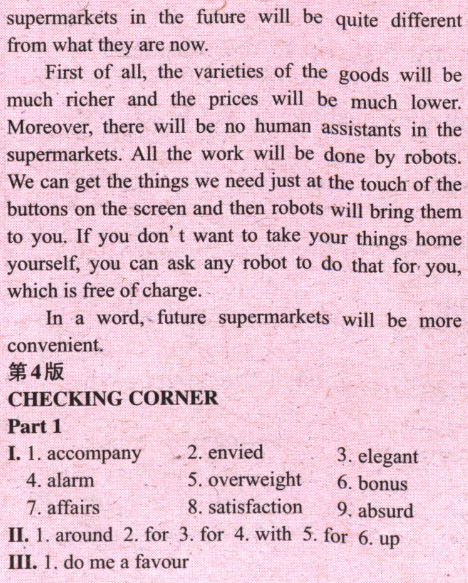 supermarkets in the future will be quite different from what they are now.

First of all, the varieties of the goods will be much richer and the prices will be much lower. Moreover, there will be no human assistants in the supermarkets. All the work will be done by robots. We can get the things we need just at the touch of the buttons on the screen and then robots will bring them to you. If you don' t want to take your things home yourself, you can ask any robot to do that for you, which is free of charge.

In a word, future supermarkets will be more convenient.

第4版

CHECKING CORNER

Part 1

I. 1. accompany 2. envied 3. elegant
4. alarm 5. overweight 6. bonus
7. affairs 8. satisfaction 9. absurd

II. 1. around 2. for 3. for 4. with 5. for 6. up

III. 1. do me a favour